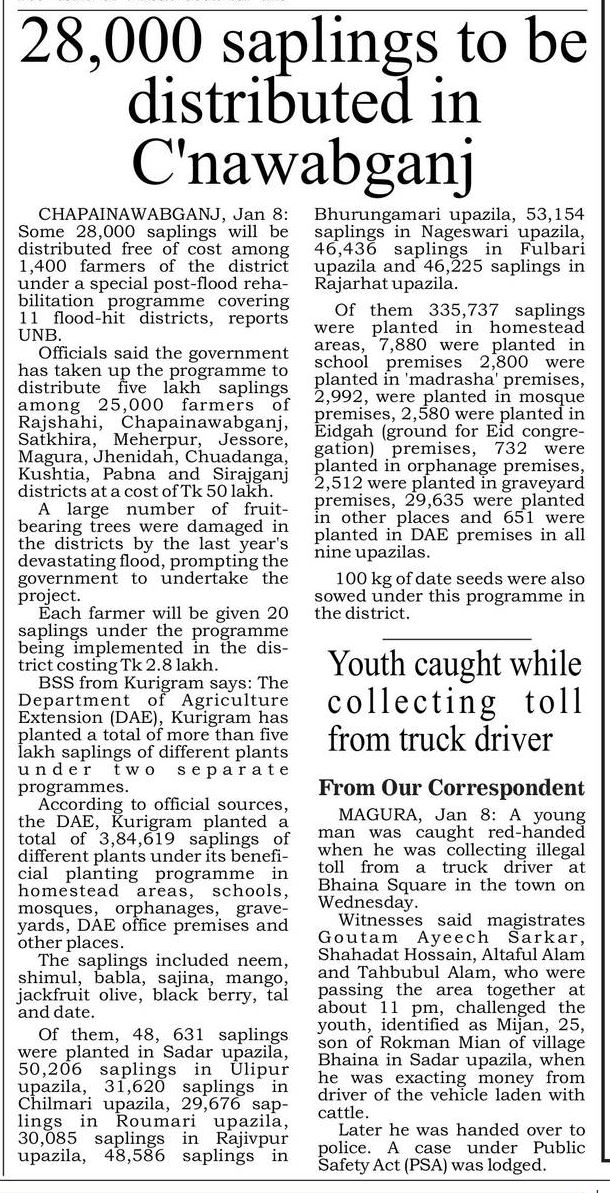 28,000 saplings to be distributed in C'nawabganj

CHAPAINAWABGANJ, Jan 8: Some 28,000 saplings will be distributed free of cost among 1,400 farmers of the district under a special post-flood rehabilitation programme covering 11 flood-hit districts, reports UNB.

Officials said the government has taken up the programme to distribute five lakh saplings among 25,000 farmers of Rajshahi, Chapainawabganj, Satkhira, Meherpur, Jessore, Magura, Jhenidah, Chuadanga, Kushtia, Pabna and Sirajganj districts at a cost of Tk 50 lakh.

A large number of fruit-bearing trees were damaged in the districts by the last year's devastating flood, prompting the government to undertake the project.

Each farmer will be given 20 saplings under the programme being implemented in the district costing Tk 2.8 lakh.

BSS from Kurigram says: The Department of Agriculture Extension (DAE), Kurigram has planted a total of more than five lakh saplings of different plants under two separate programmes.

According to official sources, the DAE, Kurigram planted a total of 3,84,619 saplings of different plants under its beneficial planting programme in homestead areas, schools, mosques, orphanages, graveyards, DAE office premises and other places.

The saplings included neem, shimul, babla, sajina, mango, jackfruit olive, black berry, tal and date.

Of them, 48, 631 saplings were planted in Sadar upazila, 50,206 saplings in Ulipur upazila, 31,620 saplings in Chilmari upazila, 29,676 saplings in Roumari upazila, 30,085 saplings in Rajivpur upazila, 48,586 saplings in Bhurungamari upazila, 53,154 saplings in Nageswari upazila, 46,436 saplings in Fulbari upazila and 46,225 saplings in Rajarhat upazila.

Of them 335,737 saplings were planted in homestead areas, 7,880 were planted in school premises 2,800 were planted in 'madrasha' premises, 2,992, were planted in mosque premises, 2,580 were planted in Eidgah (ground for Eid congregation) premises, 732 were planted in orphanage premises, 2,512 were planted in graveyard premises, 29,635 were planted in other places and 651 were planted in DAE premises in all nine upazilas.

100 kg of date seeds were also sowed under this programme in the district.

Youth caught while collecting toll from truck driver

From Our Correspondent

MAGURA, Jan 8: A young man was caught red-handed when he was collecting illegal toll from a truck driver at Bhaina Square in the town on Wednesday.

Witnesses said magistrates Goutam Ayeech Sarkar, Shahadat Hossain, Altaful Alam and Tahbubul Alam, who were passing the area together at about 11 pm, challenged the youth, identified as Mijan, 25, son of Rokman Mian of village Bhaina in Sadar upazila, when he was exacting money from driver of the vehicle laden with cattle.

Later he was handed over to police. A case under Public Safety Act (PSA) was lodged.